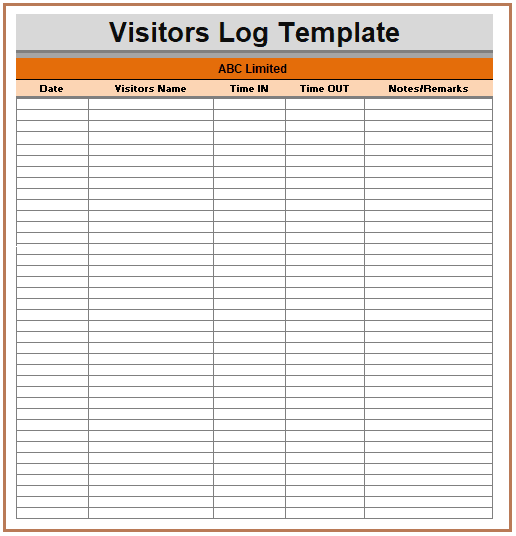 Visitors Log Template

ABC Limited

| Date | Visitors Name | Time IN | Time OUT | Notes/Remarks |
|---|---|---|---|---|
| | | | | |